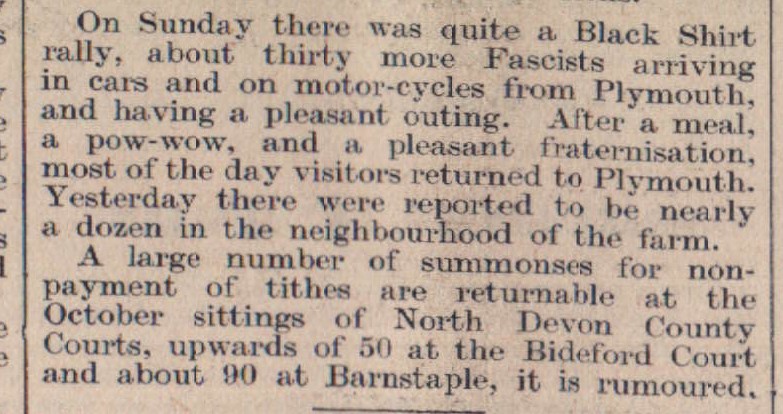 On Sunday there was quite a Black Shirt rally, about thirty more Fascists arriving in cars and on motor-cycles from Plymouth, and having a pleasant outing. After a meal, a pow-wow, and a pleasant fraternisation, most of the day visitors returned to Plymouth. Yesterday there were reported to be nearly a dozen in the neighbourhood of the farm.

A large number of summonses for non-payment of tithes are returnable at the October sittings of North Devon County Courts, upwards of 50 at the Bideford Court and about 90 at Barnstaple, it is rumoured.